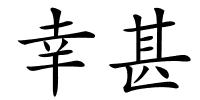 幸甚